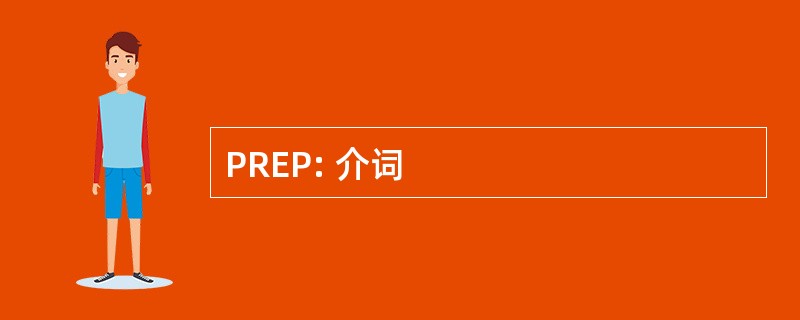 PREP: 介词